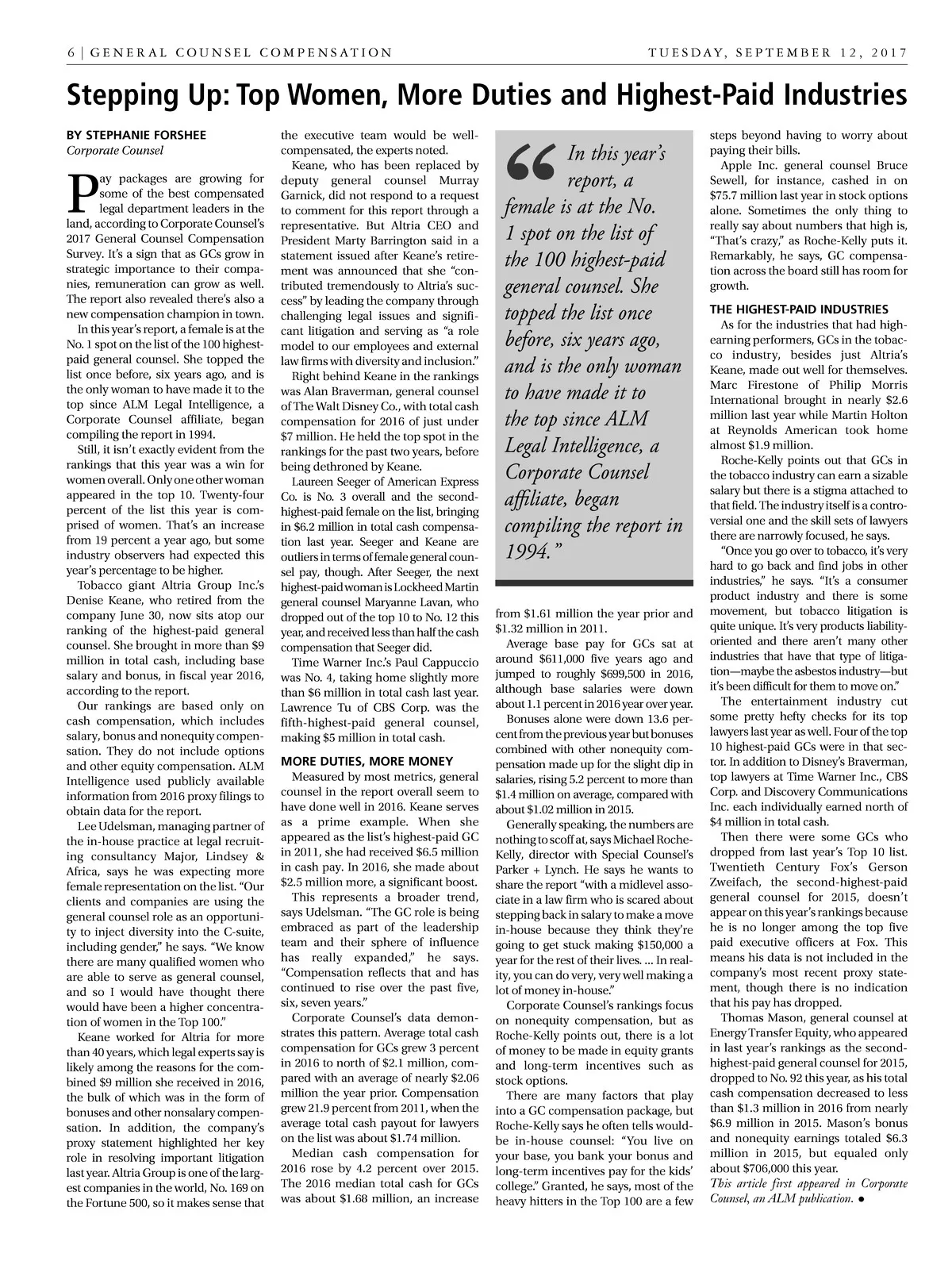 6 | GENERAL COUNSEL COMPENSATION TUESDAY, SEPTEMBER 12, 2017

Stepping Up: Top Women, More Duties and Highest-Paid Industries

BY STEPHANIE FORSHEE
Corporate Counsel

Pay packages are growing for some of the best compensated legal department leaders in the land, according to Corporate Counsel's 2017 General Counsel Compensation Survey. It's a sign that as GCs grow in strategic importance to their companies, remuneration can grow as well. The report also revealed there's also a new compensation champion in town.

In this year's report, a female is at the No. 1 spot on the list of the 100 highest-paid general counsel. She topped the list once before, six years ago, and is the only woman to have made it to the top since ALM Legal Intelligence, a Corporate Counsel affiliate, began compiling the report in 1994.

Still, it isn't exactly evident from the rankings that this year was a win for women overall. Only one other woman appeared in the top 10. Twenty-four percent of the list this year is comprised of women. That's an increase from 19 percent a year ago, but some industry observers had expected this year's percentage to be higher.

Tobacco giant Altria Group Inc.'s Denise Keane, who retired from the company June 30, now sits atop our ranking of the highest-paid general counsel. She brought in more than $9 million in total cash, including base salary and bonus, in fiscal year 2016, according to the report.

Our rankings are based only on cash compensation, which includes salary, bonus and nonequity compensation. They do not include options and other equity compensation. ALM Intelligence used publicly available information from 2016 proxy filings to obtain data for the report.

Lee Udelsman, managing partner of the in-house practice at legal recruiting consultancy Major, Lindsey & Africa, says he was expecting more female representation on the list. "Our clients and companies are using the general counsel role as an opportunity to inject diversity into the C-suite, including gender," he says. "We know there are many qualified women who are able to serve as general counsel, and so I would have thought there would have been a higher concentration of women in the Top 100."

Keane worked for Altria for more than 40 years, which legal experts say is likely among the reasons for the combined $9 million she received in 2016, the bulk of which was in the form of bonuses and other nonsalary compensation. In addition, the company's proxy statement highlighted her key role in resolving important litigation last year. Altria Group is one of the largest companies in the world, No. 169 on the Fortune 500, so it makes sense that the executive team would be well-compensated, the experts noted.

Keane, who has been replaced by deputy general counsel Murray Garnick, did not respond to a request to comment for this report through a representative. But Altria CEO and President Marty Barrington said in a statement issued after Keane's retirement was announced that she "contributed tremendously to Altria's success" by leading the company through challenging legal issues and significant litigation and serving as "a role model to our employees and external law firms with diversity and inclusion."

Right behind Keane in the rankings was Alan Braverman, general counsel of The Walt Disney Co., with total cash compensation for 2016 of just under $7 million. He held the top spot in the rankings for the past two years, before being dethroned by Keane.

Laureen Seeger of American Express Co. is No. 3 overall and the second-highest-paid female on the list, bringing in $6.2 million in total cash compensation last year. Seeger and Keane are outliers in terms of female general counsel pay, though. After Seeger, the next highest-paid woman is Lockheed Martin general counsel Maryanne Lavan, who dropped out of the top 10 to No. 12 this year, and received less than half the cash compensation that Seeger did.

Time Warner Inc.'s Paul Cappuccio was No. 4, taking home slightly more than $6 million in total cash last year. Lawrence Tu of CBS Corp. was the fifth-highest-paid general counsel, making $5 million in total cash.

MORE DUTIES, MORE MONEY
Measured by most metrics, general counsel in the report overall seem to have done well in 2016. Keane serves as a prime example. When she appeared as the list's highest-paid GC in 2011, she had received $6.5 million in cash pay. In 2016, she made about $2.5 million more, a significant boost.

This represents a broader trend, says Udelsman. "The GC role is being embraced as part of the leadership team and their sphere of influence has really expanded," he says. "Compensation reflects that and has continued to rise over the past five, six, seven years."

Corporate Counsel's data demonstrates this pattern. Average total cash compensation for GCs grew 3 percent in 2016 to north of $2.1 million, compared with an average of nearly $2.06 million the year prior. Compensation grew 21.9 percent from 2011, when the average total cash payout for lawyers on the list was about $1.74 million.

Median cash compensation for 2016 rose by 4.2 percent over 2015. The 2016 median total cash for GCs was about $1.68 million, an increase

"In this year's report, a female is at the No. 1 spot on the list of the 100 highest-paid general counsel. She topped the list once before, six years ago, and is the only woman to have made it to the top since ALM Legal Intelligence, a Corporate Counsel affiliate, began compiling the report in 1994."

from $1.61 million the year prior and $1.32 million in 2011.

Average base pay for GCs sat at around $611,000 five years ago and jumped to roughly $699,500 in 2016, although base salaries were down about 1.1 percent in 2016 year over year.

Bonuses alone were down 13.6 percent from the previous year but bonuses combined with other nonequity compensation made up for the slight dip in salaries, rising 5.2 percent to more than $1.4 million on average, compared with about $1.02 million in 2015.

Generally speaking, the numbers are nothing to scoff at, says Michael Roche-Kelly, director with Special Counsel's Parker + Lynch. He says he wants to share the report "with a midlevel associate in a law firm who is scared about stepping back in salary to make a move in-house because they think they're going to get stuck making $150,000 a year for the rest of their lives. ... In reality, you can do very, very well making a lot of money in-house."

Corporate Counsel's rankings focus on nonequity compensation, but as Roche-Kelly points out, there is a lot of money to be made in equity grants and long-term incentives such as stock options.

There are many factors that play into a GC compensation package, but Roche-Kelly says he often tells would-be in-house counsel: "You live on your base, you bank your bonus and long-term incentives pay for the kids' college." Granted, he says, most of the heavy hitters in the Top 100 are a few steps beyond having to worry about paying their bills.

Apple Inc. general counsel Bruce Sewell, for instance, cashed in on $75.7 million last year in stock options alone. Sometimes the only thing to really say about numbers that high is, "That's crazy," as Roche-Kelly puts it. Remarkably, he says, GC compensation across the board still has room for growth.

THE HIGHEST-PAID INDUSTRIES
As for the industries that had high-earning performers, GCs in the tobacco industry, besides just Altria's Keane, made out well for themselves. Marc Firestone of Philip Morris International brought in nearly $2.6 million last year while Martin Holton at Reynolds American took home almost $1.9 million.

Roche-Kelly points out that GCs in the tobacco industry can earn a sizable salary but there is a stigma attached to that field. The industry itself is a controversial one and the skill sets of lawyers there are narrowly focused, he says.

"Once you go over to tobacco, it's very hard to go back and find jobs in other industries," he says. "It's a consumer product industry and there is some movement, but tobacco litigation is quite unique. It's very products liability-oriented and there aren't many other industries that have that type of litigation—maybe the asbestos industry—but it's been difficult for them to move on."

The entertainment industry cut some pretty hefty checks for its top lawyers last year as well. Four of the top 10 highest-paid GCs were in that sector. In addition to Disney's Braverman, top lawyers at Time Warner Inc., CBS Corp. and Discovery Communications Inc. each individually earned north of $4 million in total cash.

Then there were some GCs who dropped from last year's Top 10 list. Twentieth Century Fox's Gerson Zweifach, the second-highest-paid general counsel for 2015, doesn't appear on this year's rankings because he is no longer among the top five paid executive officers at Fox. This means his data is not included in the company's most recent proxy statement, though there is no indication that his pay has dropped.

Thomas Mason, general counsel at Energy Transfer Equity, who appeared in last year's rankings as the second-highest-paid general counsel for 2015, dropped to No. 92 this year, as his total cash compensation decreased to less than $1.3 million in 2016 from nearly $6.9 million in 2015. Mason's bonus and nonequity earnings totaled $6.3 million in 2015, but equaled only about $706,000 this year.

This article first appeared in Corporate Counsel, an ALM publication. ●